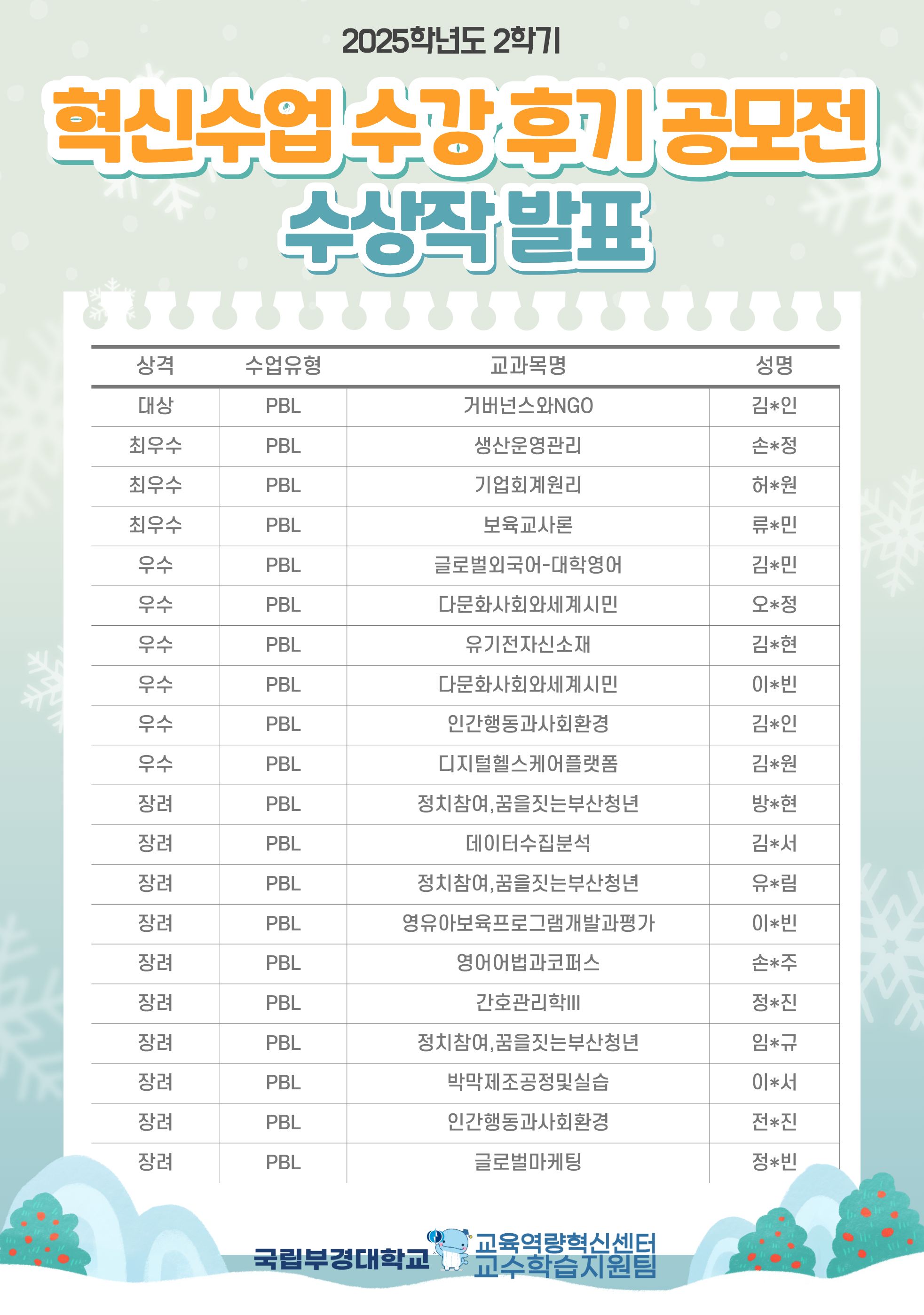 2025학년도 2학기

혁신수업 수강 후기 공모전

수상작 발표

| 상격 | 수업유형 | 교과목명 | 성명 |
|---|---|---|---|
| 대상 | PBL | 거버넌스와NGO | 김*인 |
| 최우수 | PBL | 생산운영관리 | 손*정 |
| 최우수 | PBL | 기업회계원리 | 허*원 |
| 최우수 | PBL | 보육교사론 | 류*민 |
| 우수 | PBL | 글로벌외국어-대학영어 | 김*민 |
| 우수 | PBL | 다문화사회와세계시민 | 오*정 |
| 우수 | PBL | 유기전자신소재 | 김*현 |
| 우수 | PBL | 다문화사회와세계시민 | 이*빈 |
| 우수 | PBL | 인간행동과사회환경 | 김*인 |
| 우수 | PBL | 디지털헬스케어플랫폼 | 김*원 |
| 장려 | PBL | 정치참여,꿈을짓는부산청년 | 방*현 |
| 장려 | PBL | 데이터수집분석 | 김*서 |
| 장려 | PBL | 정치참여,꿈을짓는부산청년 | 유*림 |
| 장려 | PBL | 영유아보육프로그램개발과평가 | 이*빈 |
| 장려 | PBL | 영어어법과코퍼스 | 손*주 |
| 장려 | PBL | 간호관리학III | 정*진 |
| 장려 | PBL | 정치참여,꿈을짓는부산청년 | 임*규 |
| 장려 | PBL | 박막제조공정및실습 | 이*서 |
| 장려 | PBL | 인간행동과사회환경 | 전*진 |
| 장려 | PBL | 글로벌마케팅 | 정*빈 |

국립부경대학교
교육역량혁신센터
교수학습지원팀